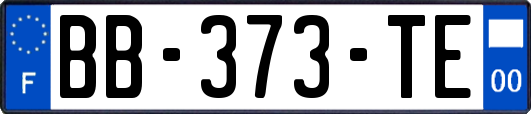 F

BB-373-TE

00